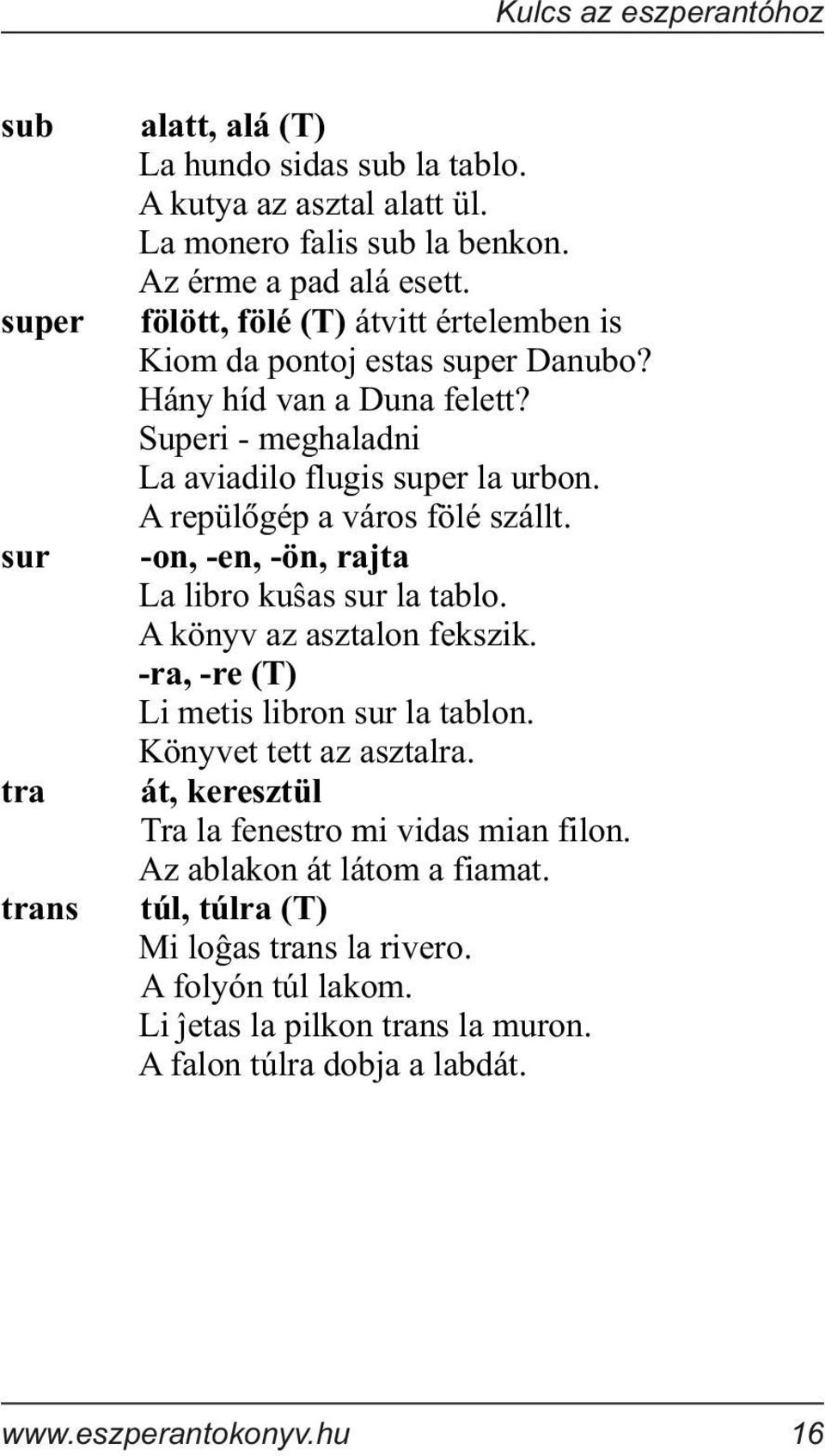 Kulcs az eszperantóhoz

sub alatt, alá (T)
La hundo sidas sub la tablo.
A kutya az asztal alatt ül.
La monero falis sub la benkon.
Az érme a pad alá esett.

super fölött, fölé (T) átvitt értelemben is
Kiom da pontoj estas super Danubo?
Hány híd van a Duna felett?
Superi - meghaladni
La aviadilo flugis super la urbon.
A repülőgép a város fölé szállt.

sur -on, -en, -ön, rajta
La libro kuŝas sur la tablo.
A könyv az asztalon fekszik.
-ra, -re (T)
Li metis libron sur la tablon.
Könyvet tett az asztalra.

tra át, keresztül
Tra la fenestro mi vidas mian filon.
Az ablakon át látom a fiamat.

trans túl, túlra (T)
Mi loĝas trans la rivero.
A folyón túl lakom.
Li ĵetas la pilkon trans la muron.
A falon túlra dobja a labdát.

www.eszperantokonyv.hu 16